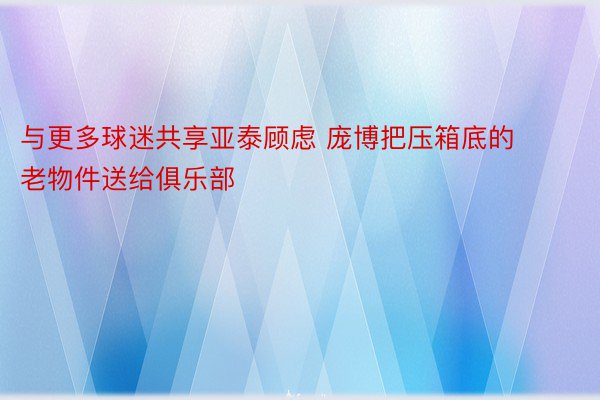 与更多球迷共享亚泰顾虑 庞博把压箱底的老物件送给俱乐部